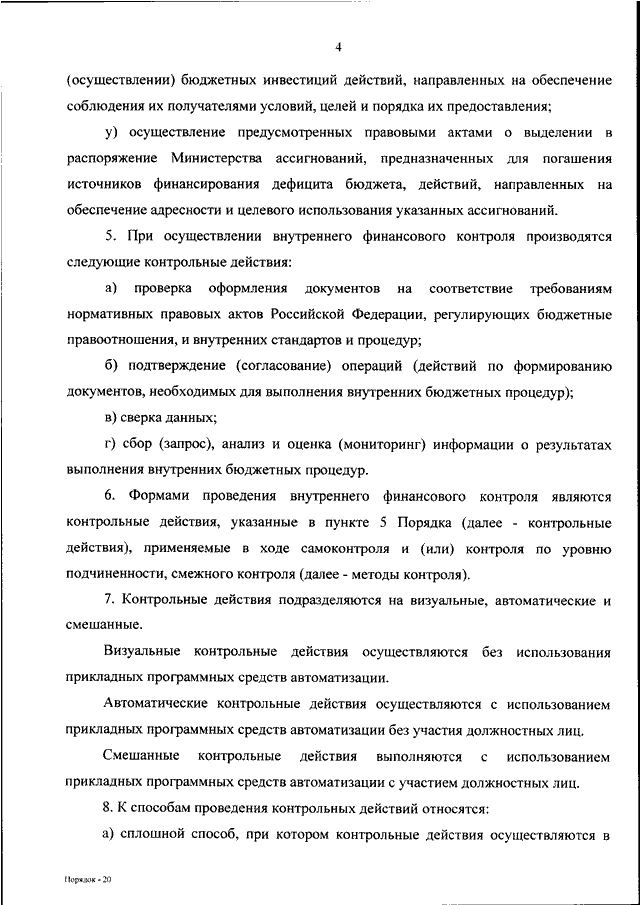 4

(осуществлении) бюджетных инвестиций действий, направленных на обеспечение соблюдения их получателями условий, целей и порядка их предоставления;

у) осуществление предусмотренных правовыми актами о выделении в распоряжение Министерства ассигнований, предназначенных для погашения источников финансирования дефицита бюджета, действий, направленных на обеспечение адресности и целевого использования указанных ассигнований.

5. При осуществлении внутреннего финансового контроля производятся следующие контрольные действия:

а) проверка оформления документов на соответствие требованиям нормативных правовых актов Российской Федерации, регулирующих бюджетные правоотношения, и внутренних стандартов и процедур;

б) подтверждение (согласование) операций (действий по формированию документов, необходимых для выполнения внутренних бюджетных процедур);

в) сверка данных;

г) сбор (запрос), анализ и оценка (мониторинг) информации о результатах выполнения внутренних бюджетных процедур.

6. Формами проведения внутреннего финансового контроля являются контрольные действия, указанные в пункте 5 Порядка (далее - контрольные действия), применяемые в ходе самоконтроля и (или) контроля по уровню подчиненности, смежного контроля (далее - методы контроля).

7. Контрольные действия подразделяются на визуальные, автоматические и смешанные.

Визуальные контрольные действия осуществляются без использования прикладных программных средств автоматизации.

Автоматические контрольные действия осуществляются с использованием прикладных программных средств автоматизации без участия должностных лиц.

Смешанные контрольные действия выполняются с использованием прикладных программных средств автоматизации с участием должностных лиц.

8. К способам проведения контрольных действий относятся:

а) сплошной способ, при котором контрольные действия осуществляются в

Порядок - 20